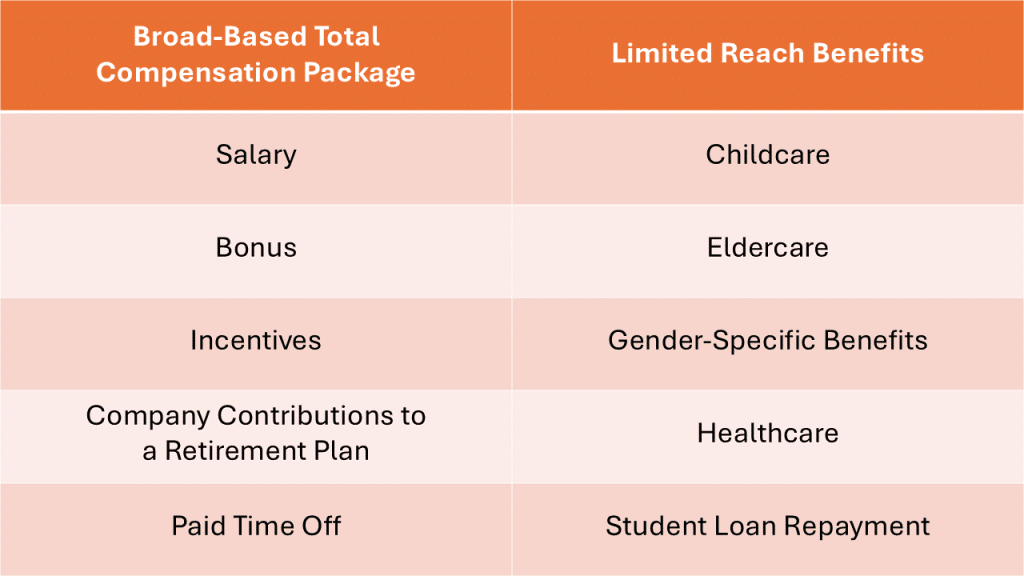 | Broad-Based Total Compensation Package | Limited Reach Benefits |
|---|---|
| Salary | Childcare |
| Bonus | Eldercare |
| Incentives | Gender-Specific Benefits |
| Company Contributions to a Retirement Plan | Healthcare |
| Paid Time Off | Student Loan Repayment |